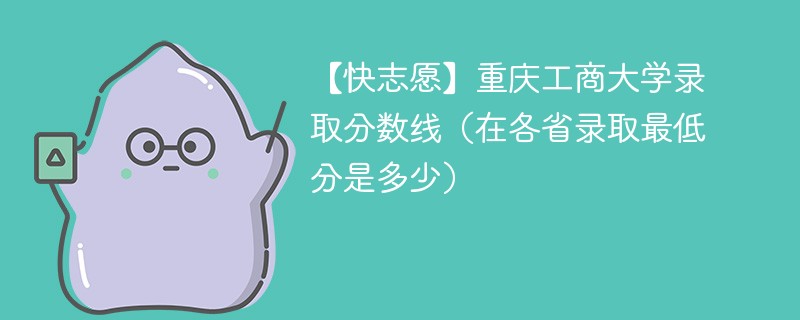 【快志愿】重庆工商大学录取分数线（在各省录取最低分是多少）